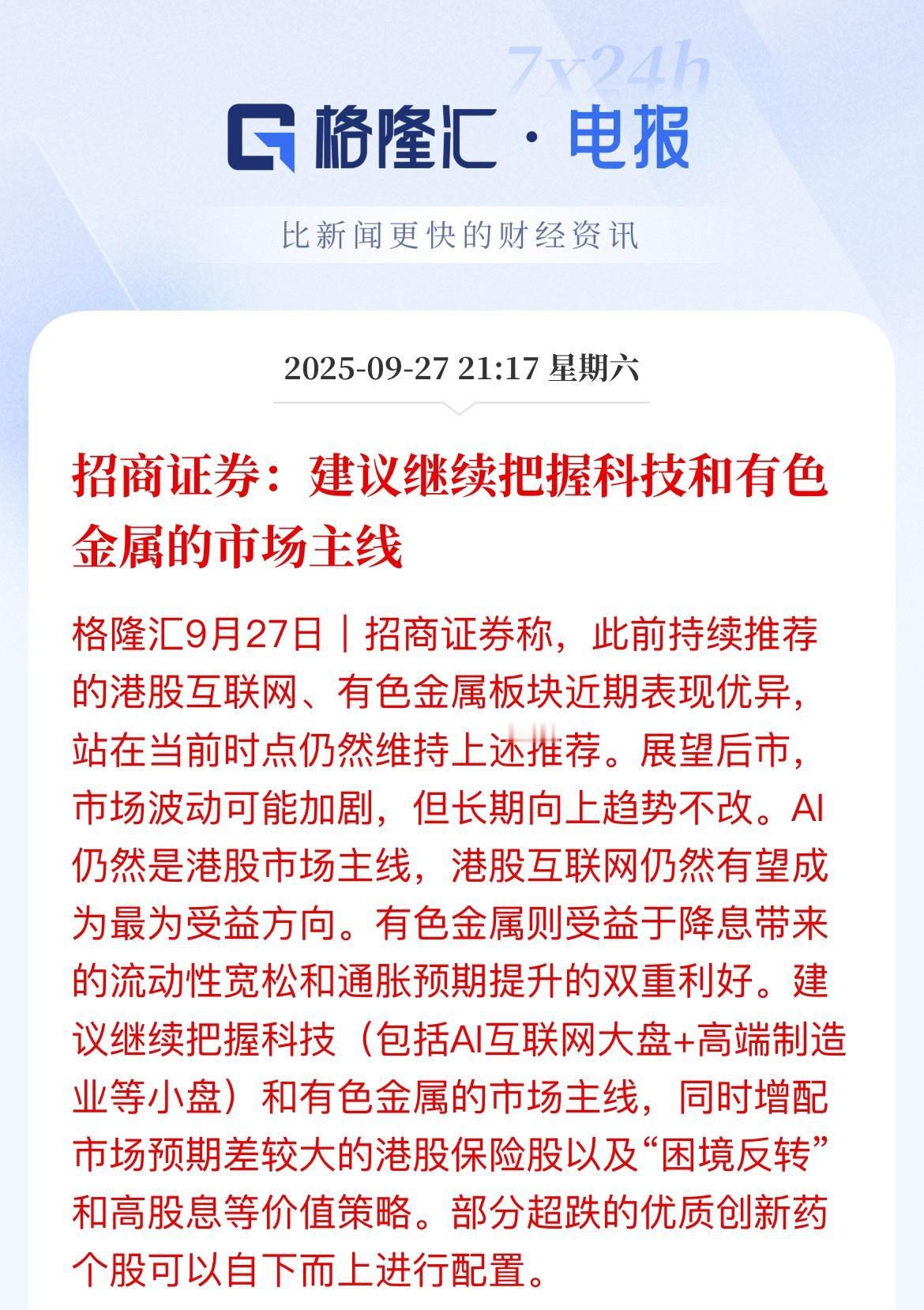 7x24h

格隆汇 · 电报

比新闻更快的财经资讯

2025-09-27 21:17 星期六

招商证券：建议继续把握科技和有色金属的市场主线

格隆汇9月27日｜招商证券称，此前持续推荐的港股互联网、有色金属板块近期表现优异，站在当前时点仍然维持上述推荐。展望后市，市场波动可能加剧，但长期向上趋势不改。AI仍然是港股市场主线，港股互联网仍然有望成为最为受益方向。有色金属则受益于降息带来的流动性宽松和通胀预期提升的双重利好。建议继续把握科技（包括AI互联网大盘+高端制造业等小盘）和有色金属的市场主线，同时增配市场预期差较大的港股保险股以及“困境反转”和高股息等价值策略。部分超跌的优质创新药个股可以自下而上进行配置。